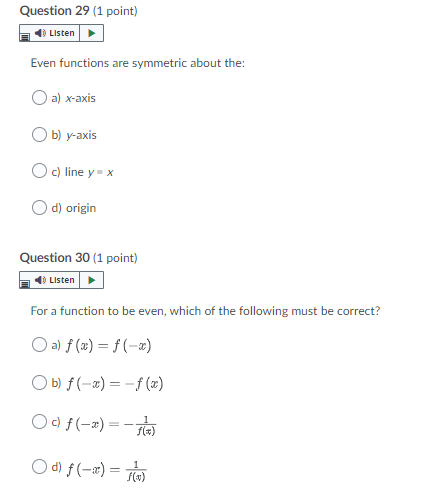 Question 29 (1 point)

Listen

Even functions are symmetric about the:

a) $x$-axis

b) $y$-axis

c) line $y = x$

d) origin

Question 30 (1 point)

Listen

For a function to be even, which of the following must be correct?

a) $f(x) = f(-x)$

b) $f(-x) = -f(x)$

c) $f(-x) = -\frac{1}{f(x)}$

d) $f(-x) = \frac{1}{f(x)}$